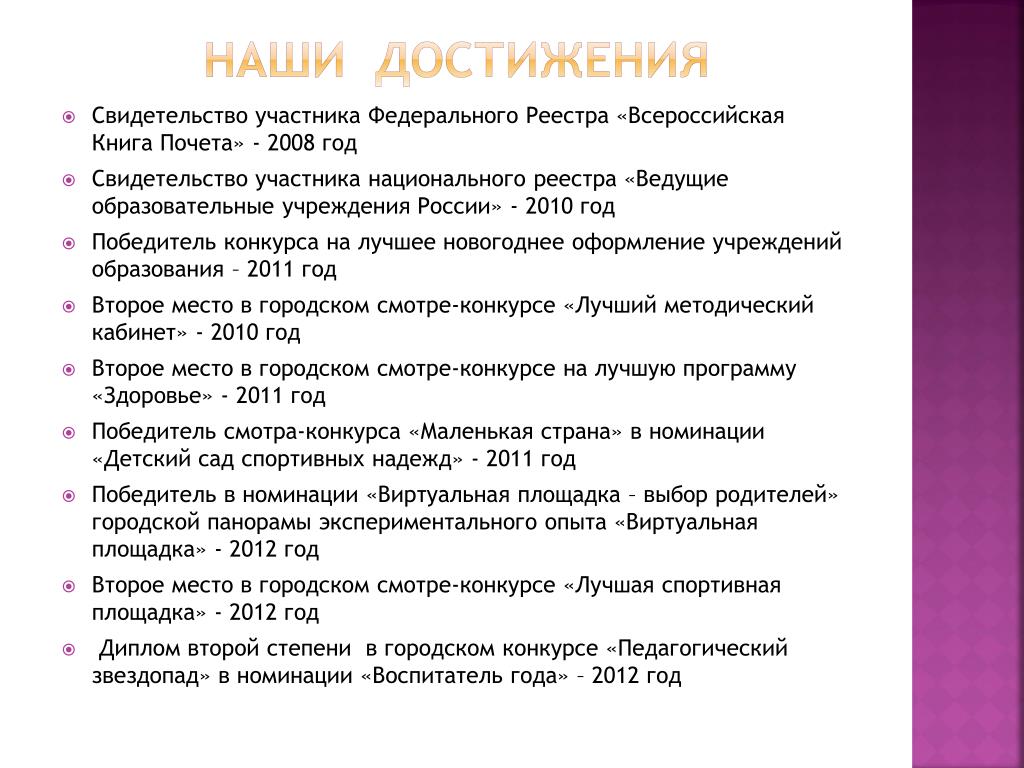 НАШИ ДОСТИЖЕНИЯ

Свидетельство участника Федерального Реестра «Всероссийская Книга Почета» - 2008 год

Свидетельство участника национального реестра «Ведущие образовательные учреждения России» - 2010 год

Победитель конкурса на лучшее новогоднее оформление учреждений образования – 2011 год

Второе место в городском смотре-конкурсе «Лучший методический кабинет» - 2010 год

Второе место в городском смотре-конкурсе на лучшую программу «Здоровье» - 2011 год

Победитель смотра-конкурса «Маленькая страна» в номинации «Детский сад спортивных надежд» - 2011 год

Победитель в номинации «Виртуальная площадка – выбор родителей» городской панорамы экспериментального опыта «Виртуальная площадка» - 2012 год

Второе место в городском смотре-конкурсе «Лучшая спортивная площадка» - 2012 год

Диплом второй степени в городском конкурсе «Педагогический звездопад» в номинации «Воспитатель года» – 2012 год